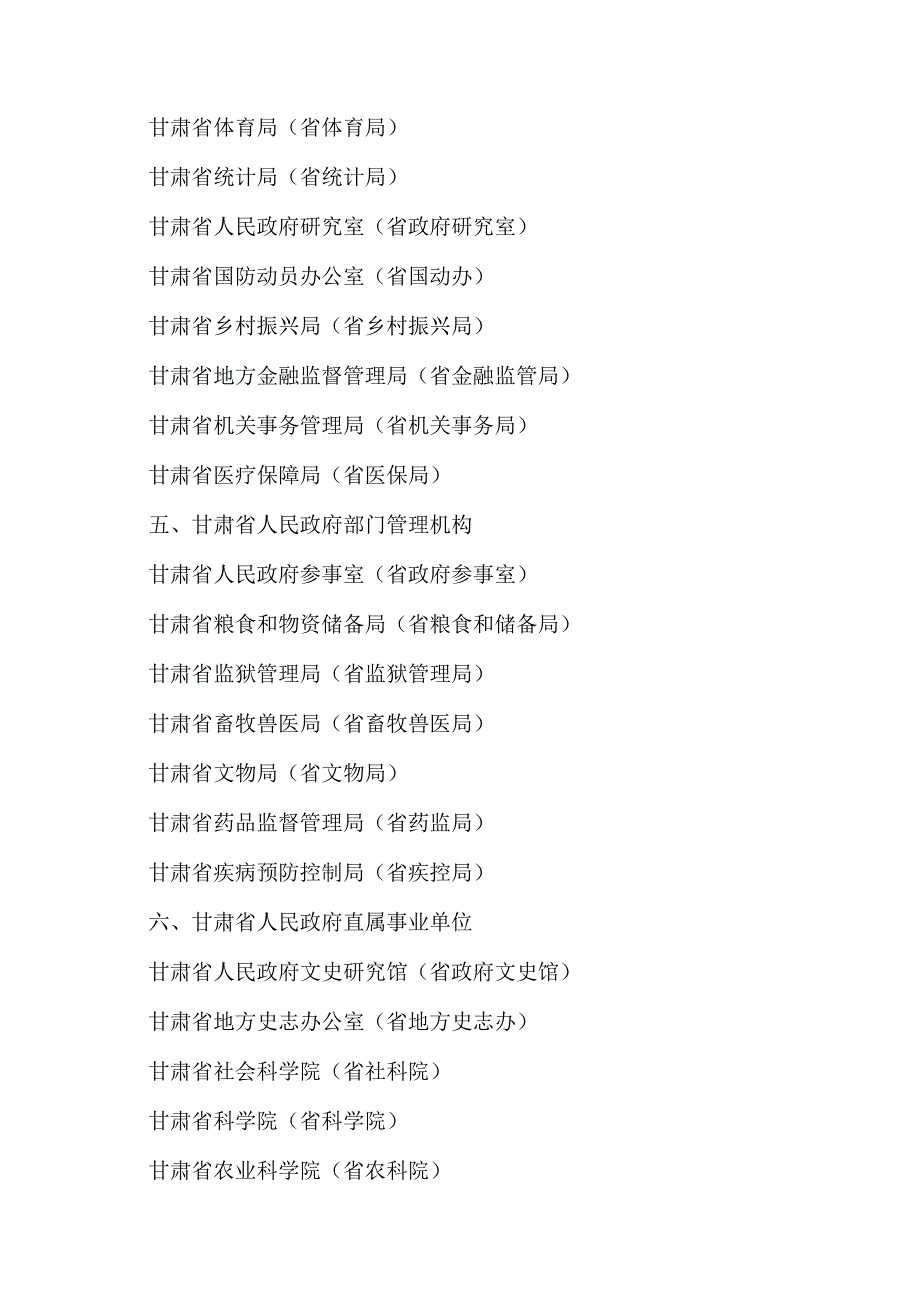 甘肃省体育局（省体育局）

甘肃省统计局（省统计局）

甘肃省人民政府研究室（省政府研究室）

甘肃省国防动员办公室（省国动办）

甘肃省乡村振兴局（省乡村振兴局）

甘肃省地方金融监督管理局（省金融监管局）

甘肃省机关事务管理局（省机关事务局）

甘肃省医疗保障局（省医保局）

五、甘肃省人民政府部门管理机构

甘肃省人民政府参事室（省政府参事室）

甘肃省粮食和物资储备局（省粮食和储备局）

甘肃省监狱管理局（省监狱管理局）

甘肃省畜牧兽医局（省畜牧兽医局）

甘肃省文物局（省文物局）

甘肃省药品监督管理局（省药监局）

甘肃省疾病预防控制局（省疾控局）

六、甘肃省人民政府直属事业单位

甘肃省人民政府文史研究馆（省政府文史馆）

甘肃省地方史志办公室（省地方史志办）

甘肃省社会科学院（省社科院）

甘肃省科学院（省科学院）

甘肃省农业科学院（省农科院）